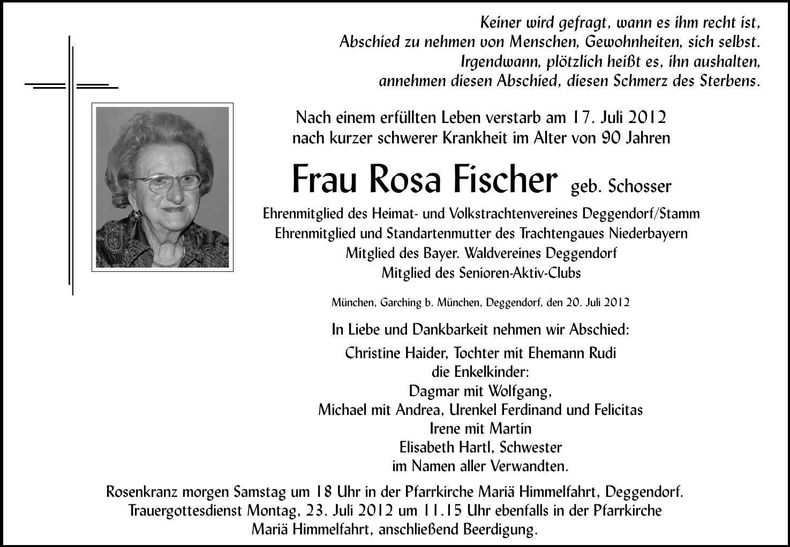 Keiner wird gefragt, wann es ihm recht ist,
Abschied zu nehmen von Menschen, Gewohnheiten, sich selbst.
Irgendwann, plötzlich heißt es, ihn aushalten,
annehmen diesen Abschied, diesen Schmerz des Sterbens.

Nach einem erfüllten Leben verstarb am 17. Juli 2012
nach kurzer schwerer Krankheit im Alter von 90 Jahren

Frau Rosa Fischer geb. Schosser

Ehrenmitglied des Heimat- und Volkstrachtenvereines Deggendorf/Stamm
Ehrenmitglied und Standartenmutter des Trachtengaues Niederbayern
Mitglied des Bayer. Waldvereines Deggendorf
Mitglied des Senioren-Aktiv-Clubs

München, Garching b. München, Deggendorf, den 20. Juli 2012

In Liebe und Dankbarkeit nehmen wir Abschied:
Christine Haider, Tochter mit Ehemann Rudi
die Enkelkinder:
Dagmar mit Wolfgang,
Michael mit Andrea, Urenkel Ferdinand und Felicitas
Irene mit Martin
Elisabeth Hartl, Schwester
im Namen aller Verwandten.

Rosenkranz morgen Samstag um 18 Uhr in der Pfarrkirche Mariä Himmelfahrt, Deggendorf.
Trauergottesdienst Montag, 23. Juli 2012 um 11.15 Uhr ebenfalls in der Pfarrkirche
Mariä Himmelfahrt, anschließend Beerdigung.